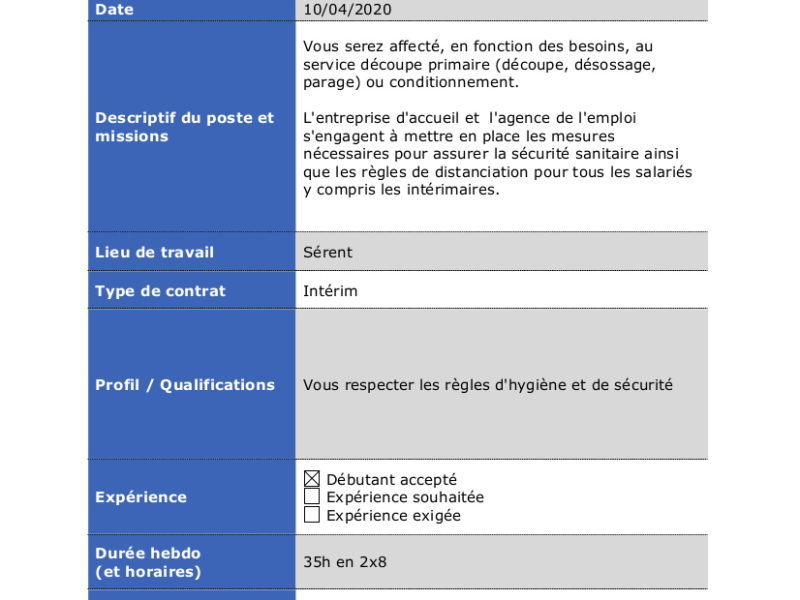 | Date | 10/04/2020 |
|---|---|
| Descriptif du poste et missions | Vous serez affecté, en fonction des besoins, au service découpe primaire (découpe, désossage, parage) ou conditionnement.<br><br>L'entreprise d'accueil et l'agence de l'emploi s'engagent à mettre en place les mesures nécessaires pour assurer la sécurité sanitaire ainsi que les règles de distanciation pour tous les salariés y compris les intérimaires. |
| Lieu de travail | Sérent |
| Type de contrat | Intérim |
| Profil / Qualifications | Vous respecter les règles d'hygiène et de sécurité |
| Expérience | ☒ Débutant accepté<br>☐ Expérience souhaitée<br>☐ Expérience exigée |
| Durée hebdo (et horaires) | 35h en 2x8 |